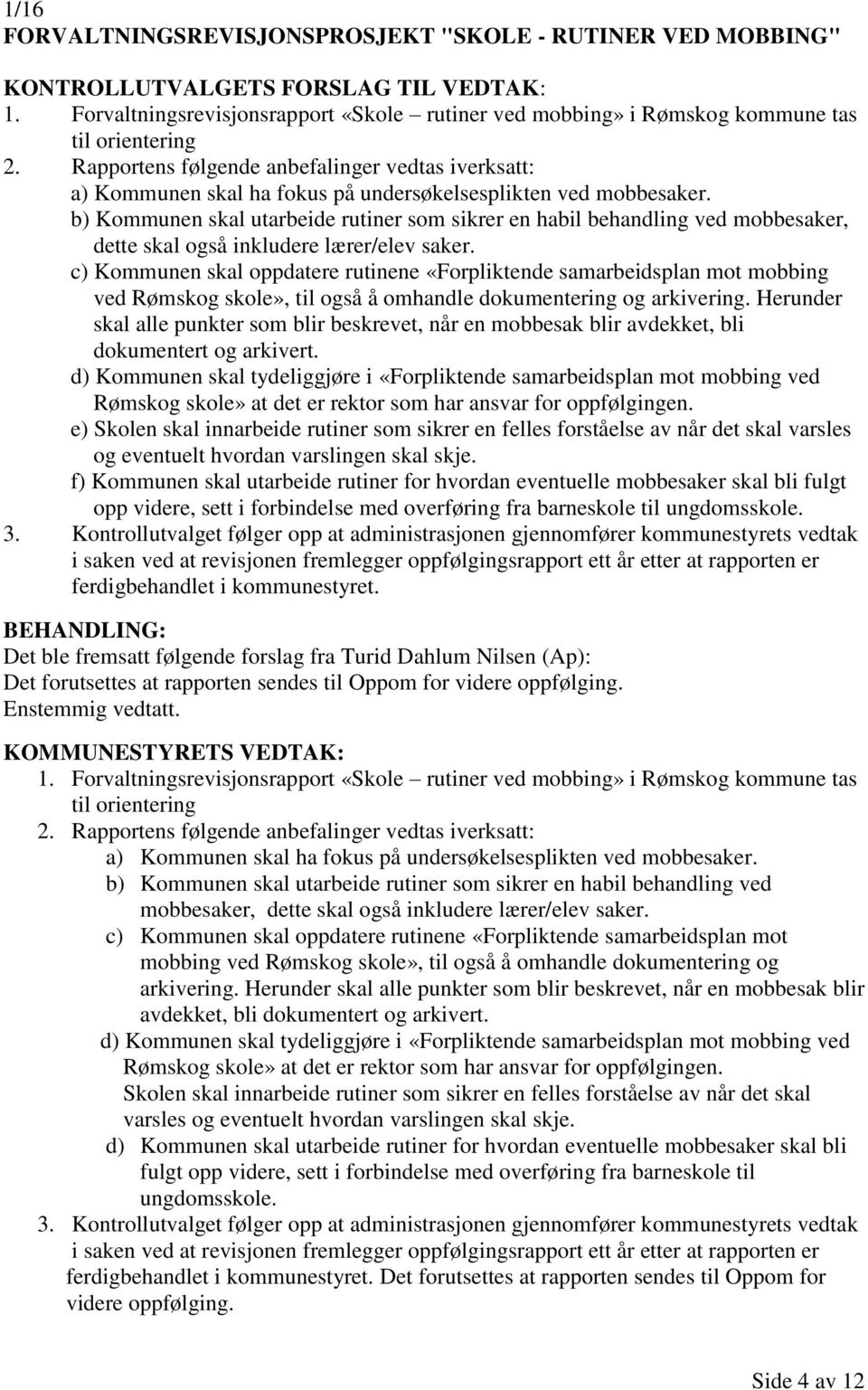 1/16
FORVALTNINGSREVISJONSPROSJEKT "SKOLE - RUTINER VED MOBBING"

KONTROLLUTVALGETS FORSLAG TIL VEDTAK:
1. Forvaltningsrevisjonsrapport «Skole – rutiner ved mobbing» i Rømskog kommune tas til orientering
2. Rapportens følgende anbefalinger vedtas iverksatt:
a) Kommunen skal ha fokus på undersøkelsesplikten ved mobbesaker.
b) Kommunen skal utarbeide rutiner som sikrer en habil behandling ved mobbesaker, dette skal også inkludere lærer/elev saker.
c) Kommunen skal oppdatere rutinene «Forpliktende samarbeidsplan mot mobbing ved Rømskog skole», til også å omhandle dokumentering og arkivering. Herunder skal alle punkter som blir beskrevet, når en mobbesak blir avdekket, bli dokumentert og arkivert.
d) Kommunen skal tydeliggjøre i «Forpliktende samarbeidsplan mot mobbing ved Rømskog skole» at det er rektor som har ansvar for oppfølgingen.
e) Skolen skal innarbeide rutiner som sikrer en felles forståelse av når det skal varsles og eventuelt hvordan varslingen skal skje.
f) Kommunen skal utarbeide rutiner for hvordan eventuelle mobbesaker skal bli fulgt opp videre, sett i forbindelse med overføring fra barneskole til ungdomsskole.
3. Kontrollutvalget følger opp at administrasjonen gjennomfører kommunestyrets vedtak i saken ved at revisjonen fremlegger oppfølgingsrapport ett år etter at rapporten er ferdigbehandlet i kommunestyret.

BEHANDLING:
Det ble fremsatt følgende forslag fra Turid Dahlum Nilsen (Ap):
Det forutsettes at rapporten sendes til Oppom for videre oppfølging.
Enstemmig vedtatt.

KOMMUNESTYRETS VEDTAK:
1. Forvaltningsrevisjonsrapport «Skole – rutiner ved mobbing» i Rømskog kommune tas til orientering
2. Rapportens følgende anbefalinger vedtas iverksatt:
a) Kommunen skal ha fokus på undersøkelsesplikten ved mobbesaker.
b) Kommunen skal utarbeide rutiner som sikrer en habil behandling ved mobbesaker, dette skal også inkludere lærer/elev saker.
c) Kommunen skal oppdatere rutinene «Forpliktende samarbeidsplan mot mobbing ved Rømskog skole», til også å omhandle dokumentering og arkivering. Herunder skal alle punkter som blir beskrevet, når en mobbesak blir avdekket, bli dokumentert og arkivert.
d) Kommunen skal tydeliggjøre i «Forpliktende samarbeidsplan mot mobbing ved Rømskog skole» at det er rektor som har ansvar for oppfølgingen.
Skolen skal innarbeide rutiner som sikrer en felles forståelse av når det skal varsles og eventuelt hvordan varslingen skal skje.
d) Kommunen skal utarbeide rutiner for hvordan eventuelle mobbesaker skal bli fulgt opp videre, sett i forbindelse med overføring fra barneskole til ungdomsskole.
3. Kontrollutvalget følger opp at administrasjonen gjennomfører kommunestyrets vedtak i saken ved at revisjonen fremlegger oppfølgingsrapport ett år etter at rapporten er ferdigbehandlet i kommunestyret. Det forutsettes at rapporten sendes til Oppom for videre oppfølging.

Side 4 av 12